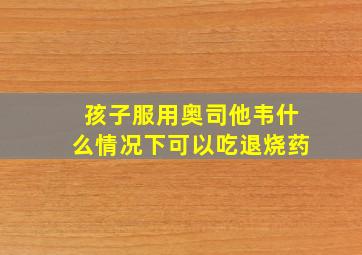 孩子服用奥司他韦什么情况下可以吃退烧药